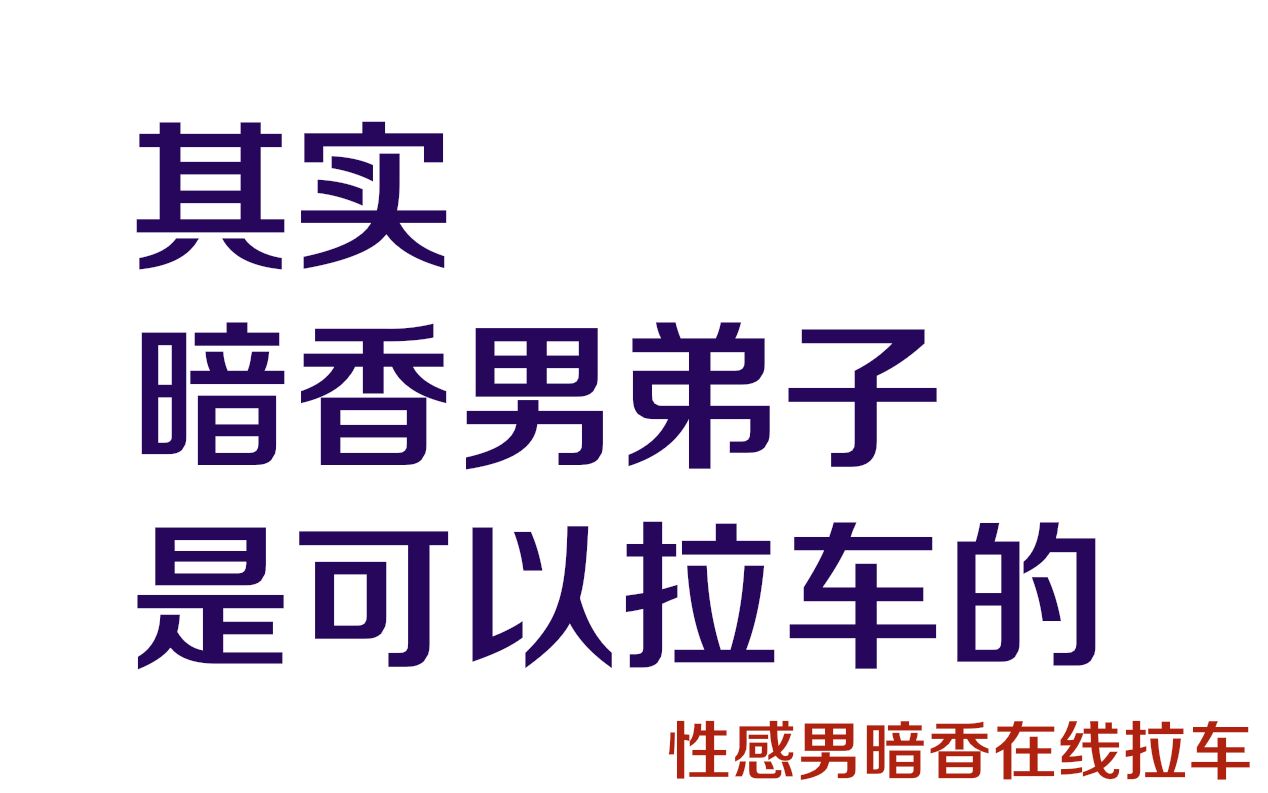 其实
暗香男弟子
是可以拉车的

性感男暗香在线拉车